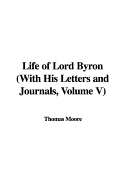 Life of Lord Byron (With His Letters and Journals, Volume V)

Thomas Moore